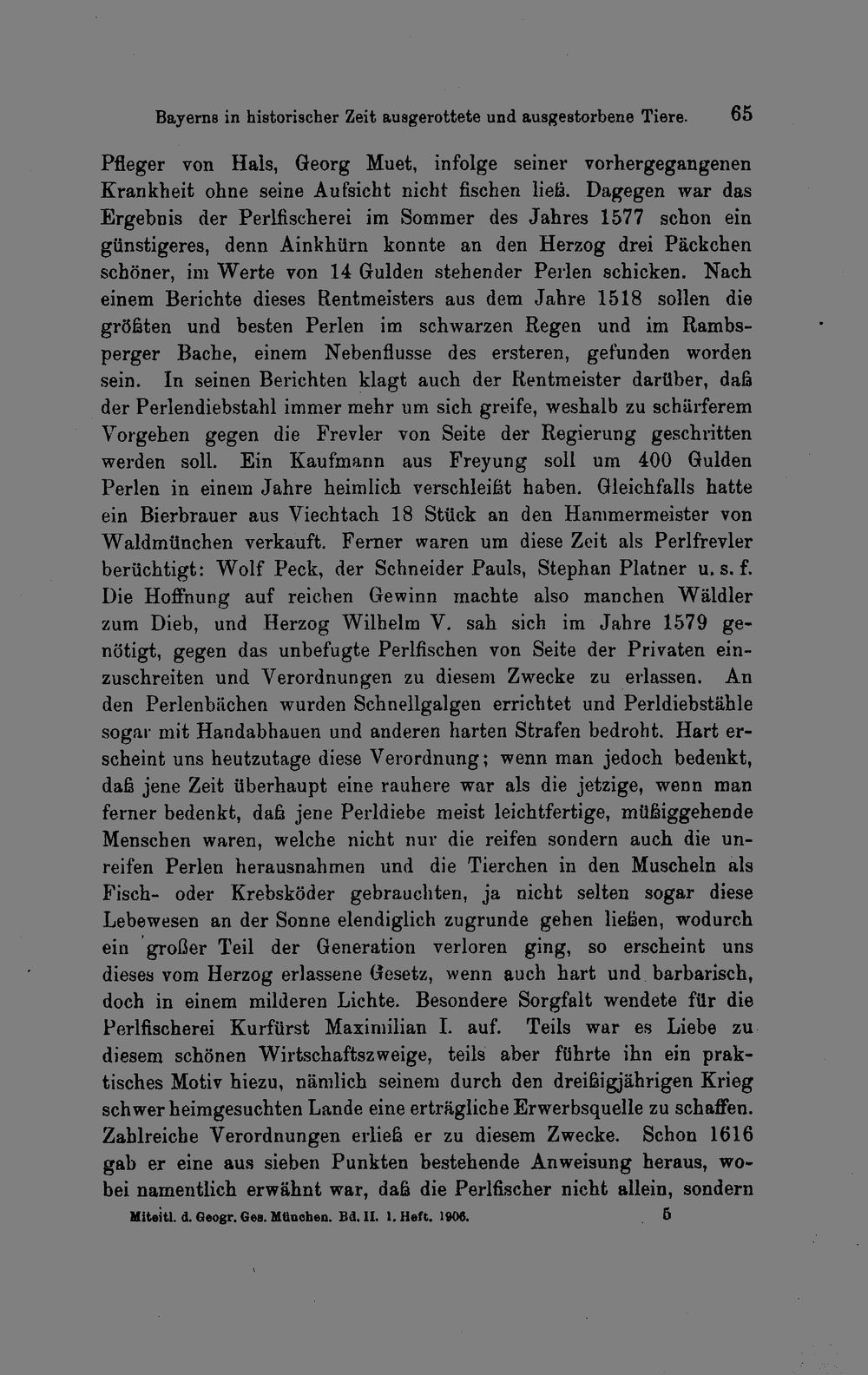 Bayerns in historischer Zeit ausgerottete und ausgestorbene Tiere. 65

Pfleger von Hals, Georg Muet, infolge seiner vorhergegangenen Krankheit ohne seine Aufsicht nicht fischen ließ. Dagegen war das Ergebnis der Perlfischerei im Sommer des Jahres 1577 schon ein günstigeres, denn Ainkhürn konnte an den Herzog drei Päckchen schöner, im Werte von 14 Gulden stehender Perlen schicken. Nach einem Berichte dieses Rentmeisters aus dem Jahre 1518 sollen die größten und besten Perlen im schwarzen Regen und im Rambsperger Bache, einem Nebenflusse des ersteren, gefunden worden sein. In seinen Berichten klagt auch der Rentmeister darüber, daß der Perlendiebstahl immer mehr um sich greife, weshalb zu schärferem Vorgehen gegen die Frevler von Seite der Regierung geschritten werden soll. Ein Kaufmann aus Freyung soll um 400 Gulden Perlen in einem Jahre heimlich verschleißt haben. Gleichfalls hatte ein Bierbrauer aus Viechtach 18 Stück an den Hammermeister von Waldmünchen verkauft. Ferner waren um diese Zeit als Perlfrevler berüchtigt: Wolf Peck, der Schneider Pauls, Stephan Platner u. s. f. Die Hoffnung auf reichen Gewinn machte also manchen Wäldler zum Dieb, und Herzog Wilhelm V. sah sich im Jahre 1579 genötigt, gegen das unbefugte Perlfischen von Seite der Privaten einzuschreiten und Verordnungen zu diesem Zwecke zu erlassen. An den Perlenbächen wurden Schnellgalgen errichtet und Perldiebstähle sogar mit Handabhauen und anderen harten Strafen bedroht. Hart erscheint uns heutzutage diese Verordnung; wenn man jedoch bedenkt, daß jene Zeit überhaupt eine rauhere war als die jetzige, wenn man ferner bedenkt, daß jene Perldiebe meist leichtfertige, müßiggehende Menschen waren, welche nicht nur die reifen sondern auch die unreifen Perlen herausnahmen und die Tierchen in den Muscheln als Fisch- oder Krebsköder gebrauchten, ja nicht selten sogar diese Lebewesen an der Sonne elendiglich zugrunde gehen ließen, wodurch ein großer Teil der Generation verloren ging, so erscheint uns dieses vom Herzog erlassene Gesetz, wenn auch hart und barbarisch, doch in einem milderen Lichte. Besondere Sorgfalt wendete für die Perlfischerei Kurfürst Maximilian I. auf. Teils war es Liebe zu diesem schönen Wirtschaftszweige, teils aber führte ihn ein praktisches Motiv hiezu, nämlich seinem durch den dreißigjährigen Krieg schwer heimgesuchten Lande eine erträgliche Erwerbsquelle zu schaffen. Zahlreiche Verordnungen erließ er zu diesem Zwecke. Schon 1616 gab er eine aus sieben Punkten bestehende Anweisung heraus, wobei namentlich erwähnt war, daß die Perlfischer nicht allein, sondern

Mitteil. d. Geogr. Ges. München. Bd. II. 1. Heft. 1906. 5